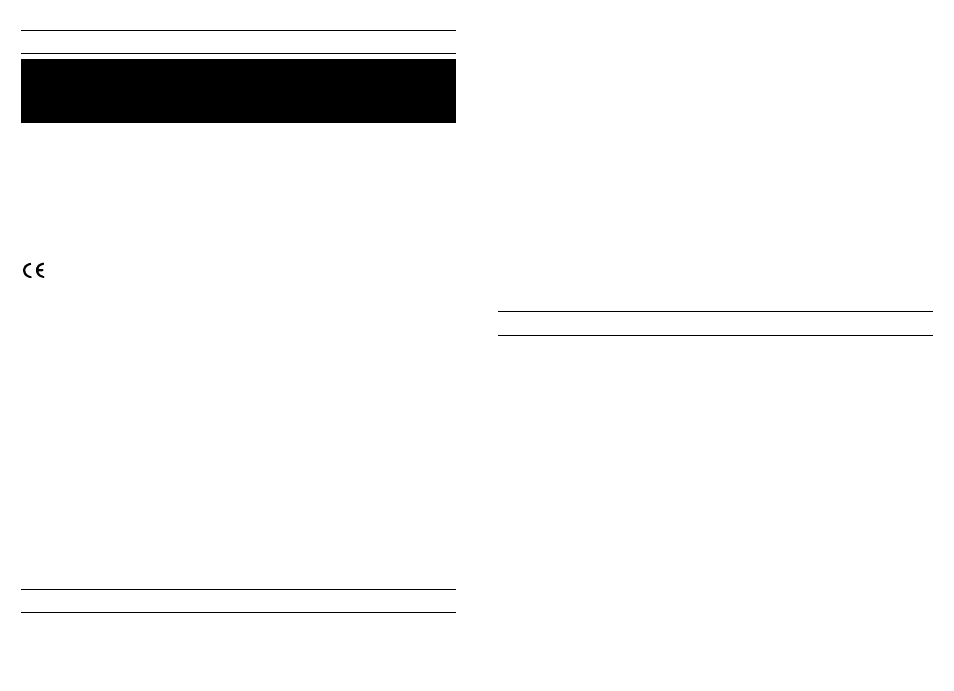 CE